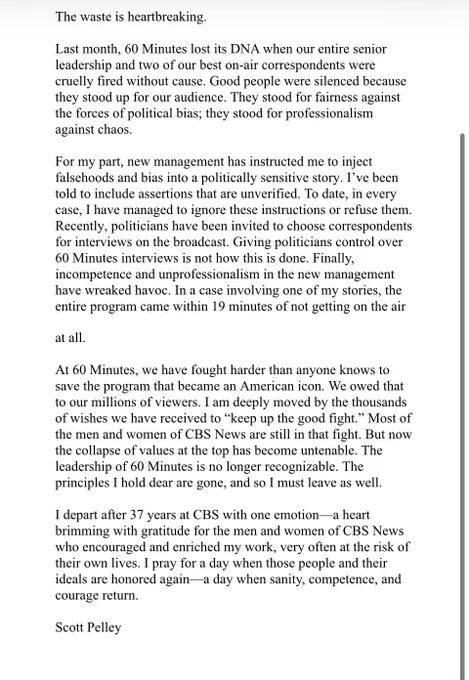 The waste is heartbreaking.

Last month, 60 Minutes lost its DNA when our entire senior leadership and two of our best on-air correspondents were cruelly fired without cause. Good people were silenced because they stood up for our audience. They stood for fairness against the forces of political bias; they stood for professionalism against chaos.

For my part, new management has instructed me to inject falsehoods and bias into a politically sensitive story. I've been told to include assertions that are unverified. To date, in every case, I have managed to ignore these instructions or refuse them. Recently, politicians have been invited to choose correspondents for interviews on the broadcast. Giving politicians control over 60 Minutes interviews is not how this is done. Finally, incompetence and unprofessionalism in the new management have wreaked havoc. In a case involving one of my stories, the entire program came within 19 minutes of not getting on the air

at all.

At 60 Minutes, we have fought harder than anyone knows to save the program that became an American icon. We owed that to our millions of viewers. I am deeply moved by the thousands of wishes we have received to "keep up the good fight." Most of the men and women of CBS News are still in that fight. But now the collapse of values at the top has become untenable. The leadership of 60 Minutes is no longer recognizable. The principles I hold dear are gone, and so I must leave as well.

I depart after 37 years at CBS with one emotion—a heart brimming with gratitude for the men and women of CBS News who encouraged and enriched my work, very often at the risk of their own lives. I pray for a day when those people and their ideals are honored again—a day when sanity, competence, and courage return.

Scott Pelley